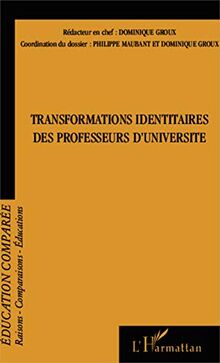 Rédacteur en chef : DOMINIQUE GROUX
Coordination du dossier : PHILIPPE MAUBANT ET DOMINIQUE GROUX

TRANSFORMATIONS IDENTITAIRES DES PROFESSEURS D'UNIVERSITE

ÉDUCATION COMPARÉE
Raisons - Comparaisons - Éducations

L'Harmattan